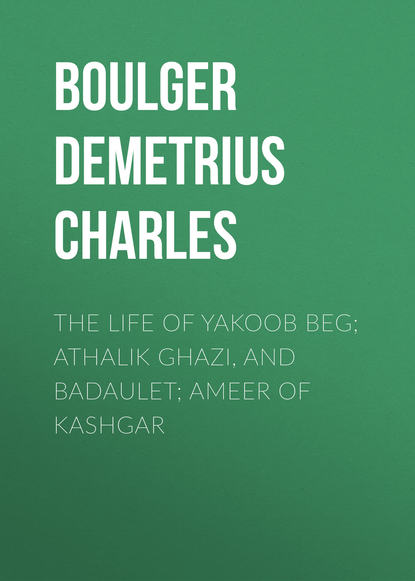 BOULGER DEMETRIUS CHARLES

THE LIFE OF YAKOOB BEG; ATHALIK GHAZI, AND BADAULET; AMEER OF KASHGAR